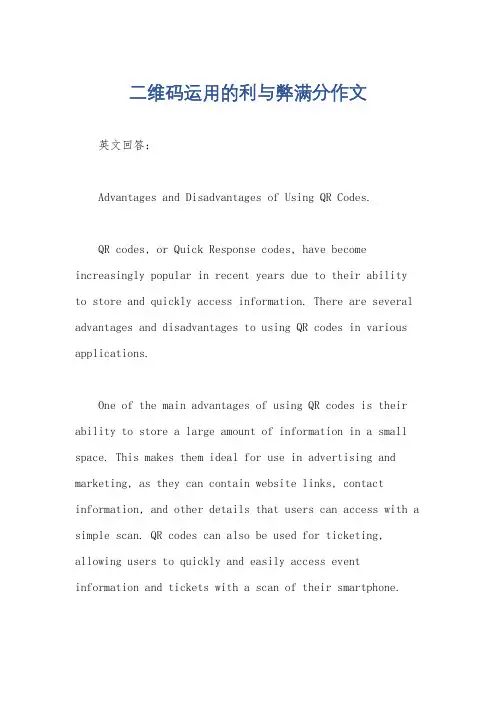 二维码运用的利与弊满分作文

英文回答：

Advantages and Disadvantages of Using QR Codes.

QR codes, or Quick Response codes, have become increasingly popular in recent years due to their ability to store and quickly access information. There are several advantages and disadvantages to using QR codes in various applications.

One of the main advantages of using QR codes is their ability to store a large amount of information in a small space. This makes them ideal for use in advertising and marketing, as they can contain website links, contact information, and other details that users can access with a simple scan. QR codes can also be used for ticketing, allowing users to quickly and easily access event information and tickets with a scan of their smartphone.